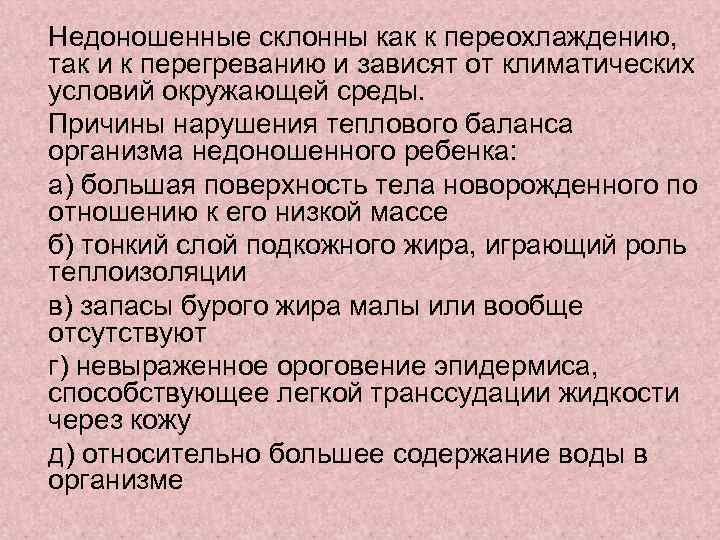 Недоношенные склонны как к переохлаждению, так и к перегреванию и зависят от климатических условий окружающей среды.

Причины нарушения теплового баланса организма недоношенного ребенка:

а) большая поверхность тела новорожденного по отношению к его низкой массе

б) тонкий слой подкожного жира, играющий роль теплоизоляции

в) запасы бурого жира малы или вообще отсутствуют

г) невыраженное ороговение эпидермиса, способствующее легкой транссудации жидкости через кожу

д) относительно большее содержание воды в организме